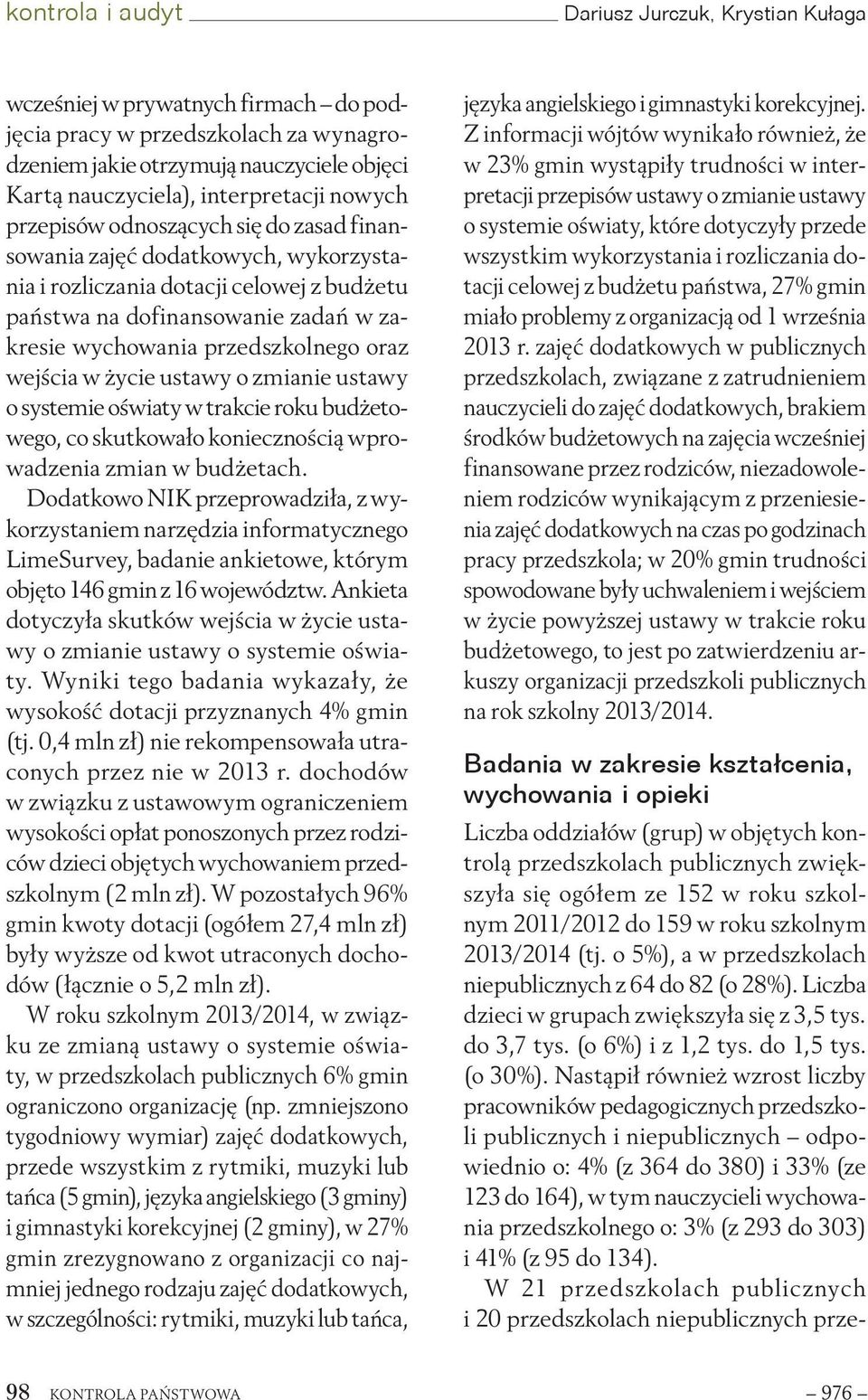 kontrola i audyt

Dariusz Jurczuk, Krystian Kułaga

wcześniej w prywatnych firmach – do podjęcia pracy w przedszkolach za wynagrodzeniem jakie otrzymują nauczyciele objęci Kartą nauczyciela), interpretacji nowych przepisów odnoszących się do zasad finansowania zajęć dodatkowych, wykorzystania i rozliczania dotacji celowej z budżetu państwa na dofinansowanie zadań w zakresie wychowania przedszkolnego oraz wejścia w życie ustawy o zmianie ustawy o systemie oświaty w trakcie roku budżetowego, co skutkowało koniecznością wprowadzenia zmian w budżetach.

Dodatkowo NIK przeprowadziła, z wykorzystaniem narzędzia informatycznego LimeSurvey, badanie ankietowe, którym objęto 146 gmin z 16 województw. Ankieta dotyczyła skutków wejścia w życie ustawy o zmianie ustawy o systemie oświaty. Wyniki tego badania wykazały, że wysokość dotacji przyznanych 4% gmin (tj. 0,4 mln zł) nie rekompensowała utraconych przez nie w 2013 r. dochodów w związku z ustawowym ograniczeniem wysokości opłat ponoszonych przez rodziców dzieci objętych wychowaniem przedszkolnym (2 mln zł). W pozostałych 96% gmin kwoty dotacji (ogółem 27,4 mln zł) były wyższe od kwot utraconych dochodów (łącznie o 5,2 mln zł).

W roku szkolnym 2013/2014, w związku ze zmianą ustawy o systemie oświaty, w przedszkolach publicznych 6% gmin ograniczono organizację (np. zmniejszono tygodniowy wymiar) zajęć dodatkowych, przede wszystkim z rytmiki, muzyki lub tańca (5 gmin), języka angielskiego (3 gminy) i gimnastyki korekcyjnej (2 gminy), w 27% gmin zrezygnowano z organizacji co najmniej jednego rodzaju zajęć dodatkowych, w szczególności: rytmiki, muzyki lub tańca, języka angielskiego i gimnastyki korekcyjnej. Z informacji wójtów wynikało również, że w 23% gmin wystąpiły trudności w interpretacji przepisów ustawy o zmianie ustawy o systemie oświaty, które dotyczyły przede wszystkim wykorzystania i rozliczania dotacji celowej z budżetu państwa, 27% gmin miało problemy z organizacją od 1 września 2013 r. zajęć dodatkowych w publicznych przedszkolach, związane z zatrudnieniem nauczycieli do zajęć dodatkowych, brakiem środków budżetowych na zajęcia wcześniej finansowane przez rodziców, niezadowoleniem rodziców wynikającym z przeniesienia zajęć dodatkowych na czas po godzinach pracy przedszkola; w 20% gmin trudności spowodowane były uchwaleniem i wejściem w życie powyższej ustawy w trakcie roku budżetowego, to jest po zatwierdzeniu arkuszy organizacji przedszkoli publicznych na rok szkolny 2013/2014.

Badania w zakresie kształcenia, wychowania i opieki

Liczba oddziałów (grup) w objętych kontrolą przedszkolach publicznych zwiększyła się ogółem ze 152 w roku szkolnym 2011/2012 do 159 w roku szkolnym 2013/2014 (tj. o 5%), a w przedszkolach niepublicznych z 64 do 82 (o 28%). Liczba dzieci w grupach zwiększyła się z 3,5 tys. do 3,7 tys. (o 6%) i z 1,2 tys. do 1,5 tys. (o 30%). Nastąpił również wzrost liczby pracowników pedagogicznych przedszkoli publicznych i niepublicznych – odpowiednio o: 4% (z 364 do 380) i 33% (ze 123 do 164), w tym nauczycieli wychowania przedszkolnego o: 3% (z 293 do 303) i 41% (z 95 do 134).

W 21 przedszkolach publicznych i 20 przedszkolach niepublicznych prze-

98 KONTROLA PAŃSTWOWA

– 976 –